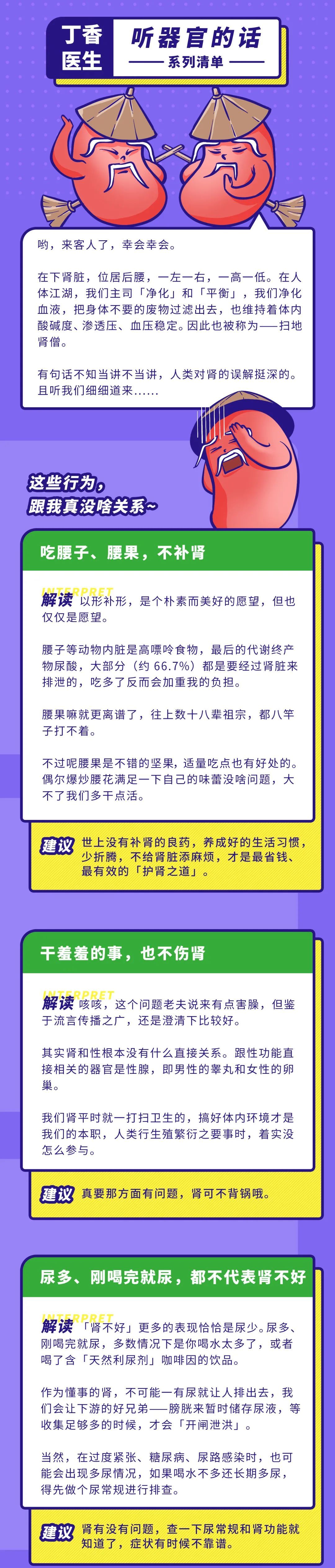 丁香医生

听器官的话

系列清单

哟，来客人了，幸会幸会。

在下肾脏，位居后腰，一左一右，一高一低。在人体江湖，我们主司「净化」和「平衡」，我们净化血液，把身体不要的废物过滤出去，也维持着体内酸碱度、渗透压、血压稳定。因此也被称为——扫地肾僧。

有句话不知当讲不当讲，人类对肾的误解挺深的。且听我们细细道来……

这些行为，跟我真没啥关系~

吃腰子、腰果，不补肾

INTERPRET

解读 以形补形，是个朴素而美好的愿望，但也仅仅是愿望。

腰子等动物内脏是高嘌呤食物，最后的代谢终产物尿酸，大部分（约 66.7%）都是要经过肾脏来排泄的，吃多了反而会加重我的负担。

腰果嘛就更离谱了，往上数十八辈祖宗，都八竿子打不着。

不过呢腰果是不错的坚果，适量吃点也有好处的。偶尔爆炒腰花满足一下自己的味蕾没啥问题，大不了我们多干点活。

建议 世上没有补肾的良药，养成好的生活习惯，少折腾，不给肾脏添麻烦，才是最省钱、最有效的「护肾之道」。

干羞羞的事，也不伤肾

INTERPRET

解读 咳咳，这个问题老夫说来有点害臊，但鉴于流言传播之广，还是澄清下比较好。

其实肾和性根本没有什么直接关系。跟性功能直接相关的器官是性腺，即男性的睾丸和女性的卵巢。

我们肾平时就一打扫卫生的，搞好体内环境才是我们的本职，人类行生殖繁衍之要事时，着实没怎么参与。

建议 真要那方面有问题，肾可不背锅哦。

尿多、刚喝完就尿，都不代表肾不好

INTERPRET

解读 「肾不好」更多的表现恰恰是尿少。尿多、刚喝完就尿，多数情况下是你喝水太多了，或者喝了含「天然利尿剂」咖啡因的饮品。

作为懂事的肾，不可能一有尿就让人排出去，我们会让下游的好兄弟——膀胱来暂时储存尿液，等收集足够多的时候，才会「开闸泄洪」。

当然，在过度紧张、糖尿病、尿路感染时，也可能会出现多尿情况，如果喝水不多还长期多尿，得先做个尿常规进行排查。

建议 肾有没有问题，查一下尿常规和肾功能就知道了，症状有时候不靠谱。